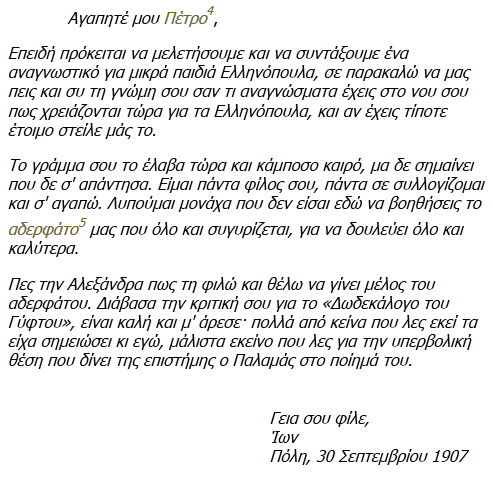 Αγαπητέ μου Πέτρο$^4$,

Επειδή πρόκειται να μελετήσουμε και να συντάξουμε ένα αναγνωστικό για μικρά παιδιά Ελληνόπουλα, σε παρακαλώ να μας πεις και συ τη γνώμη σου σαν τι αναγνώσματα έχεις στο νου σου πως χρειάζονται τώρα για τα Ελληνόπουλα, και αν έχεις τίποτε έτοιμο στείλε μάς το.

Το γράμμα σου το έλαβα τώρα και κάμποσο καιρό, μα δε σημαίνει που δε σ' απάντησα. Είμαι πάντα φίλος σου, πάντα σε συλλογίζομαι και σ' αγαπώ. Λυπούμαι μονάχα που δεν είσαι εδώ να βοηθήσεις το αδερφάτο$^5$ μας που όλο και συγυρίζεται, για να δουλεύει όλο και καλύτερα.

Πες την Αλεξάνδρα πως τη φιλώ και θέλω να γίνει μέλος του αδερφάτου. Διάβασα την κριτική σου για το «Δωδεκάλογο του Γύφτου», είναι καλή και μ' άρεσε· πολλά από κείνα που λες εκεί τα είχα σημειώσει κι εγώ, μάλιστα εκείνο που λες για την υπερβολική θέση που δίνει της επιστήμης ο Παλαμάς στο ποίημά του.

Γεια σου φίλε,
Ίων
Πόλη, 30 Σεπτεμβρίου 1907